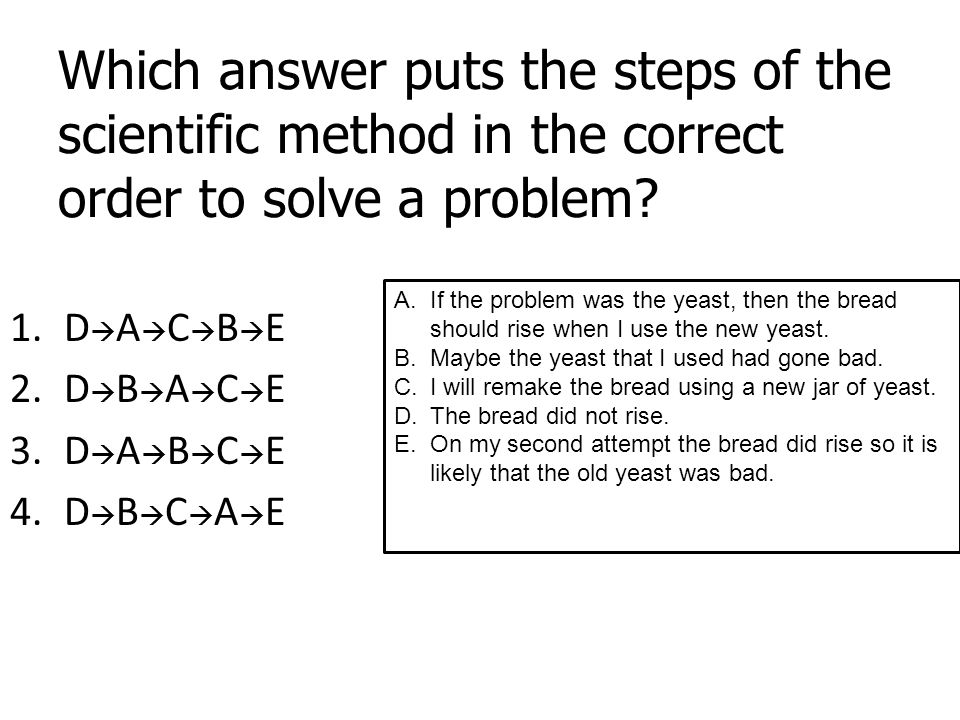 Which answer puts the steps of the scientific method in the correct order to solve a problem?

1. D→A→C→B→E
2. D→B→A→C→E
3. D→A→B→C→E
4. D→B→C→A→E

A. If the problem was the yeast, then the bread should rise when I use the new yeast.
B. Maybe the yeast that I used had gone bad.
C. I will remake the bread using a new jar of yeast.
D. The bread did not rise.
E. On my second attempt the bread did rise so it is likely that the old yeast was bad.